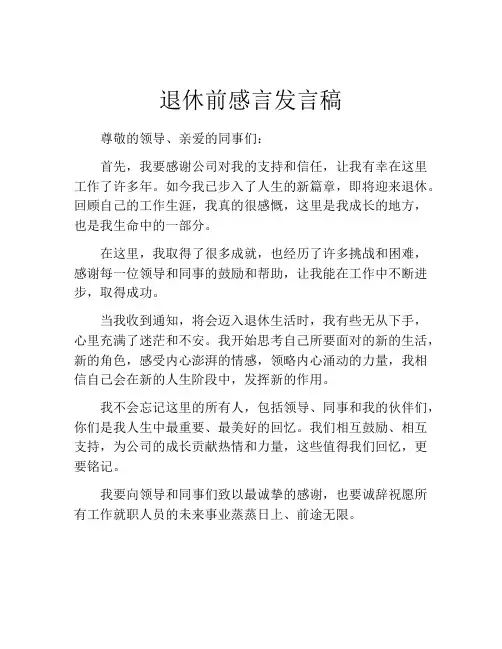 退休前感言发言稿

尊敬的领导、亲爱的同事们：

首先，我要感谢公司对我的支持和信任，让我有幸在这里工作了许多年。如今我已步入了人生的新篇章，即将迎来退休。回顾自己的工作生涯，我真的很感慨，这里是我成长的地方，也是我生命中的一部分。

在这里，我取得了很多成就，也经历了许多挑战和困难，感谢每一位领导和同事的鼓励和帮助，让我能在工作中不断进步，取得成功。

当我收到通知，将会迈入退休生活时，我有些无从下手，心里充满了迷茫和不安。我开始思考自己所要面对的新的生活，新的角色，感受内心澎湃的情感，领略内心涌动的力量，我相信自己会在新的人生阶段中，发挥新的作用。

我不会忘记这里的所有人，包括领导、同事和我的伙伴们，你们是我人生中最重要、最美好的回忆。我们相互鼓励、相互支持，为公司的成长贡献热情和力量，这些值得我们回忆，更要铭记。

我要向领导和同事们致以最诚挚的感谢，也要诚辞祝愿所有工作就职人员的未来事业蒸蒸日上、前途无限。